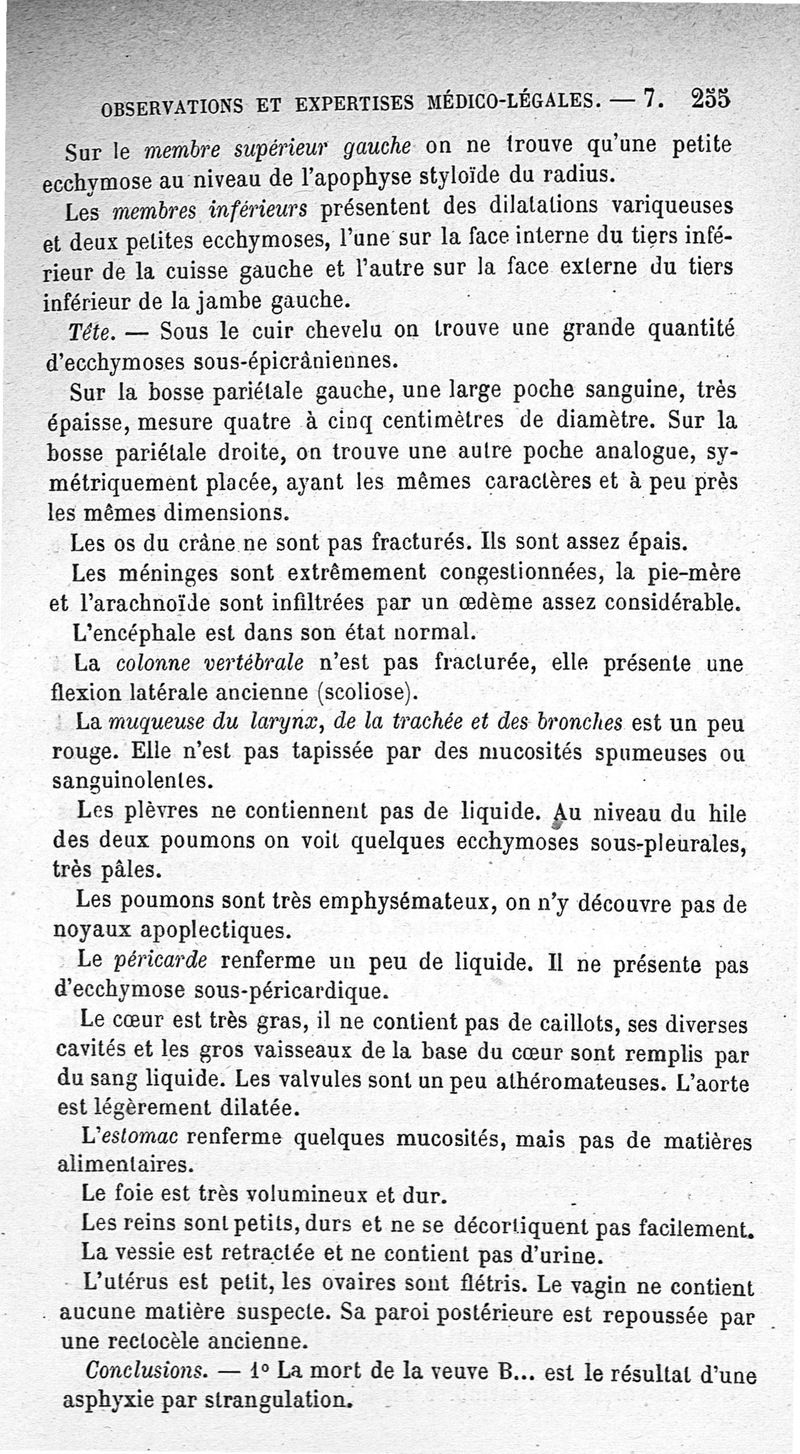 OBSERVATIONS ET EXPERTISES MÉDICO-LÉGALES. — 7. 255

Sur le membre supérieur gauche on ne trouve qu'une petite ecchymose au niveau de l'apophyse styloïde du radius.

Les membres inférieurs présentent des dilatations variqueuses et deux petites ecchymoses, l'une sur la face interne du tiers inférieur de la cuisse gauche et l'autre sur la face externe du tiers inférieur de la jambe gauche.

Tête. — Sous le cuir chevelu on trouve une grande quantité d'ecchymoses sous-épicrâniennes.

Sur la bosse pariétale gauche, une large poche sanguine, très épaisse, mesure quatre à cinq centimètres de diamètre. Sur la bosse pariétale droite, on trouve une autre poche analogue, symétriquement placée, ayant les mêmes caractères et à peu près les mêmes dimensions.

Les os du crâne ne sont pas fracturés. Ils sont assez épais.

Les méninges sont extrêmement congestionnées, la pie-mère et l'arachnoïde sont infiltrées par un œdème assez considérable.

L'encéphale est dans son état normal.

La colonne vertébrale n'est pas fracturée, elle présente une flexion latérale ancienne (scoliose).

La muqueuse du larynx, de la trachée et des bronches est un peu rouge. Elle n'est pas tapissée par des mucosités spumeuses ou sanguinolentes.

Les plèvres ne contiennent pas de liquide. Au niveau du hile des deux poumons on voit quelques ecchymoses sous-pleurales, très pâles.

Les poumons sont très emphysémateux, on n'y découvre pas de noyaux apoplectiques.

Le péricarde renferme un peu de liquide. Il ne présente pas d'ecchymose sous-péricardique.

Le cœur est très gras, il ne contient pas de caillots, ses diverses cavités et les gros vaisseaux de la base du cœur sont remplis par du sang liquide. Les valvules sont un peu athéromateuses. L'aorte est légèrement dilatée.

L'estomac renferme quelques mucosités, mais pas de matières alimentaires.

Le foie est très volumineux et dur.

Les reins sont petits, durs et ne se décortiquent pas facilement.

La vessie est retractée et ne contient pas d'urine.

L'utérus est petit, les ovaires sont flétris. Le vagin ne contient aucune matière suspecte. Sa paroi postérieure est repoussée par une rectocèle ancienne.

Conclusions. — 1° La mort de la veuve B... est le résultat d'une asphyxie par strangulation.